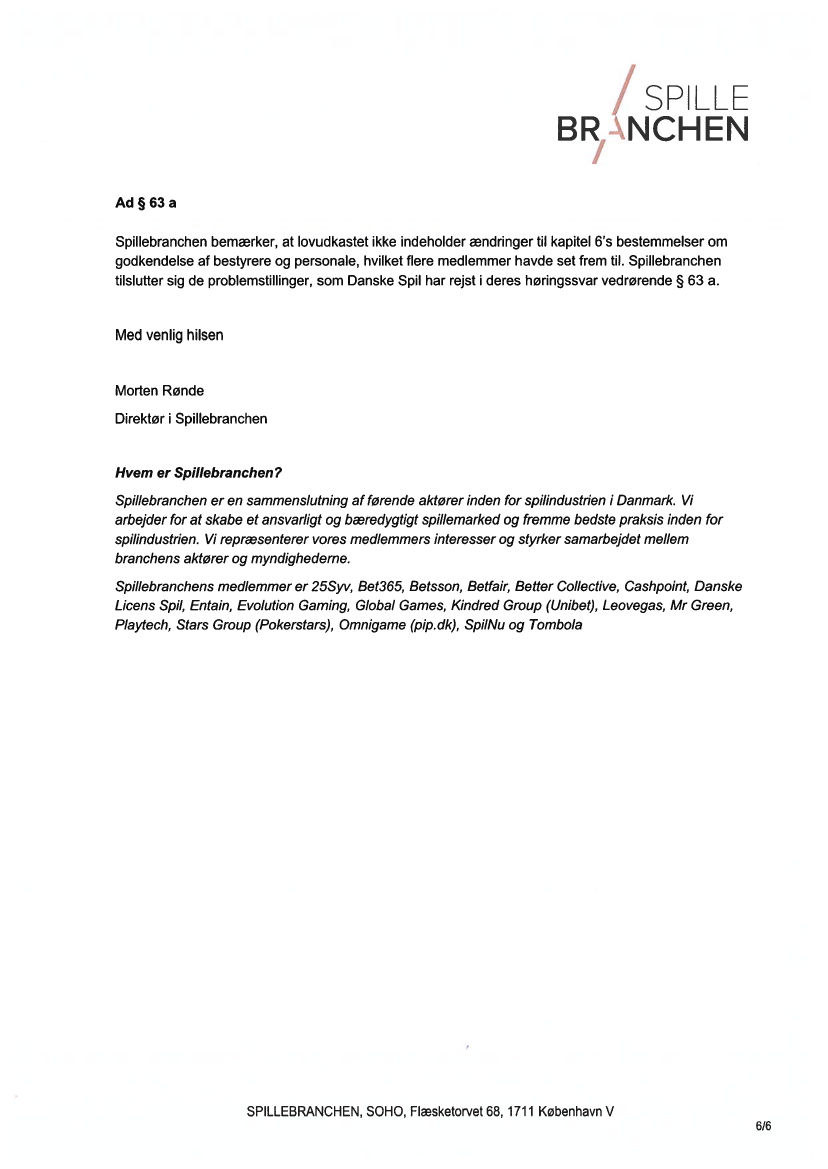 SPILLE
BRANCHEN

Ad § 63 a

Spillebranchen bemærker, at lovudkastet ikke indeholder ændringer til kapitel 6's bestemmelser om godkendelse af bestyrere og personale, hvilket flere medlemmer havde set frem til. Spillebranchen tilslutter sig de problemstillinger, som Danske Spil har rejst i deres høringssvar vedrørende § 63 a.

Med venlig hilsen

Morten Rønde

Direktør i Spillebranchen

Hvem er Spillebranchen?

Spillebranchen er en sammenslutning af førende aktører inden for spilindustrien i Danmark. Vi arbejder for at skabe et ansvarligt og bæredygtigt spillemarked og fremme bedste praksis inden for spilindustrien. Vi repræsenterer vores medlemmers interesser og styrker samarbejdet mellem branchens aktører og myndighederne.

Spillebranchens medlemmer er 25Syv, Bet365, Betsson, Betfair, Better Collective, Cashpoint, Danske Licens Spil, Entain, Evolution Gaming, Global Games, Kindred Group (Unibet), Leovegas, Mr Green, Playtech, Stars Group (Pokerstars), Omnigame (pip.dk), SpilNu og Tombola

SPILLEBRANCHEN, SOHO, Flæsketorvet 68, 1711 København V

6/6